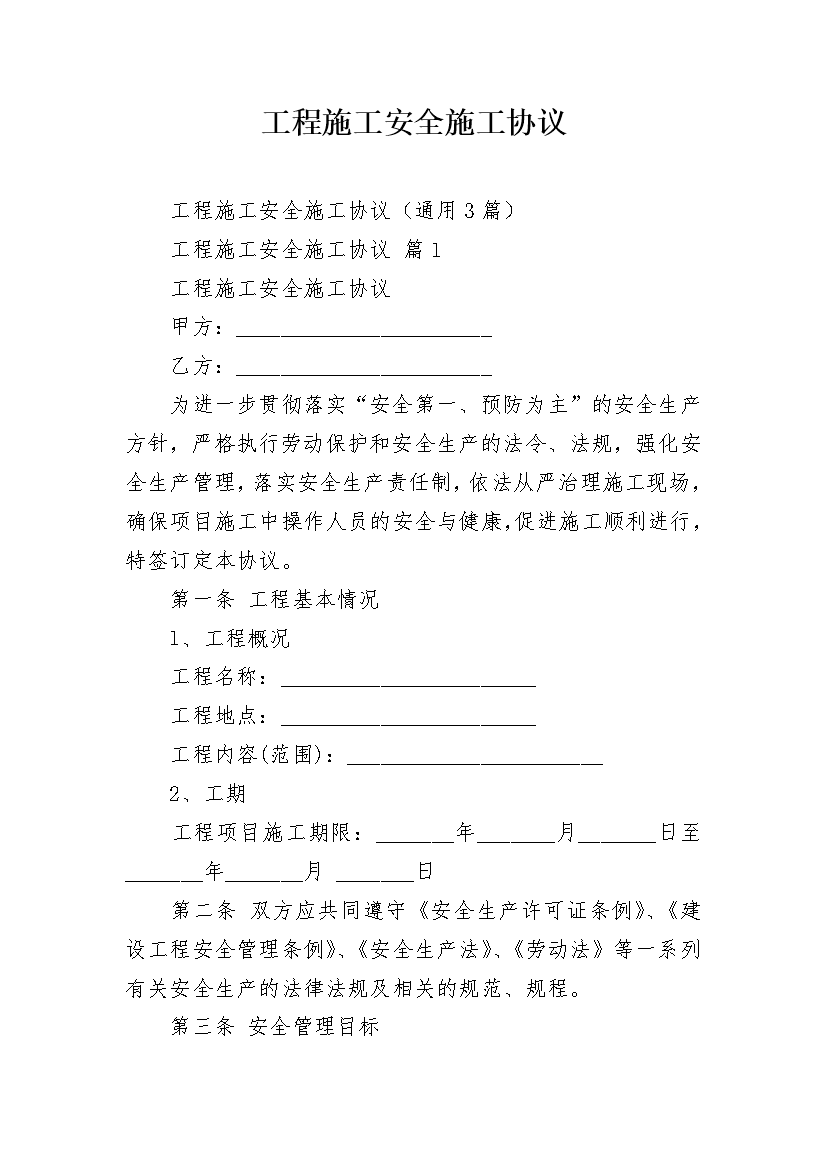 工程施工安全施工协议

工程施工安全施工协议（通用3篇）

工程施工安全施工协议 篇1

工程施工安全施工协议

甲方：________________________

乙方：________________________

为进一步贯彻落实“安全第一、预防为主”的安全生产方针，严格执行劳动保护和安全生产的法令、法规，强化安全生产管理，落实安全生产责任制，依法从严治理施工现场，确保项目施工中操作人员的安全与健康，促进施工顺利进行，特签订定本协议。

第一条 工程基本情况

1、工程概况

工程名称：________________________

工程地点：________________________

工程内容(范围)：________________________

2、工期

工程项目施工期限：_______年_______月_______日至_______年_______月 _______日

第二条 双方应共同遵守《安全生产许可证条例》、《建设工程安全管理条例》、《安全生产法》、《劳动法》等一系列有关安全生产的法律法规及相关的规范、规程。

第三条 安全管理目标